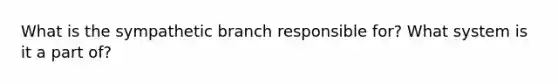 What is the sympathetic branch responsible for? What system is it a part of?